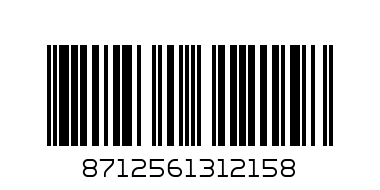 8712561312158